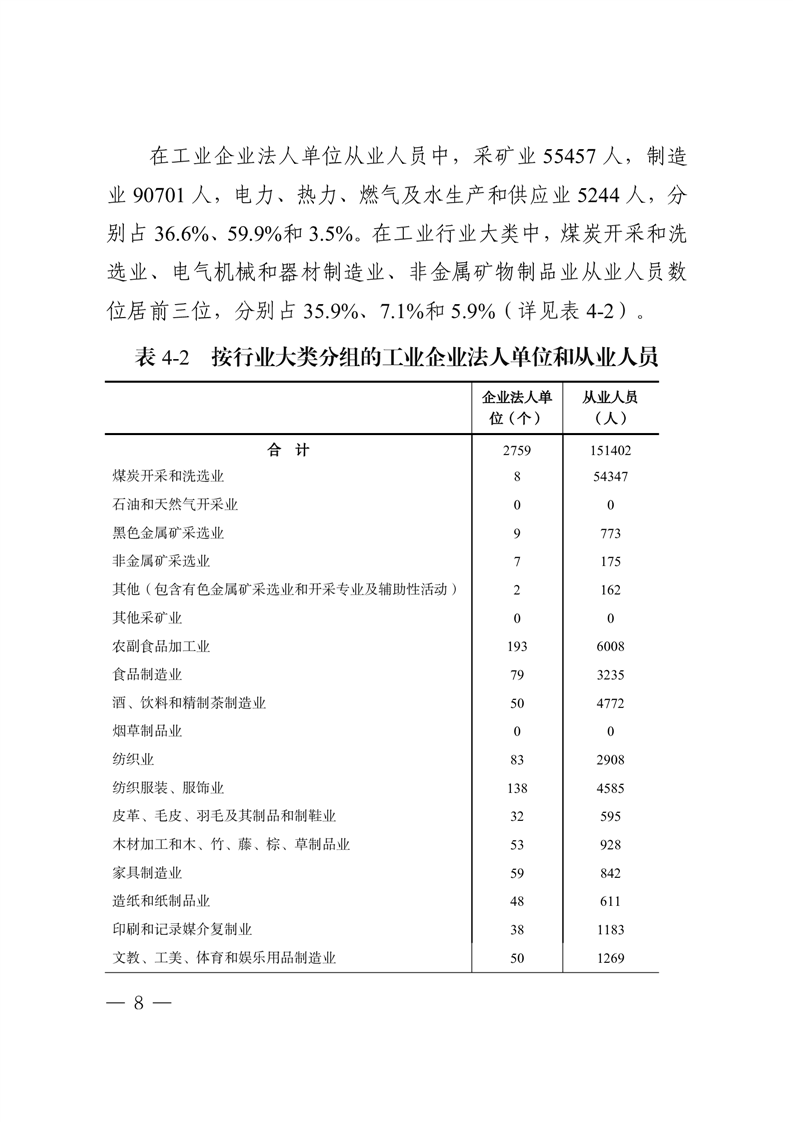 在工业企业法人单位从业人员中，采矿业 55457 人，制造业 90701 人，电力、热力、燃气及水生产和供应业 5244 人，分别占 36.6%、59.9%和 3.5%。在工业行业大类中，煤炭开采和洗选业、电气机械和器材制造业、非金属矿物制品业从业人员数位居前三位，分别占 35.9%、7.1%和 5.9%（详见表 4-2）。

表 4-2　按行业大类分组的工业企业法人单位和从业人员

| | 企业法人单位（个） | 从业人员（人） |
|---|---|---|
| 合　计 | 2759 | 151402 |
| 煤炭开采和洗选业 | 8 | 54347 |
| 石油和天然气开采业 | 0 | 0 |
| 黑色金属矿采选业 | 9 | 773 |
| 非金属矿采选业 | 7 | 175 |
| 其他（包含有色金属矿采选业和开采专业及辅助性活动） | 2 | 162 |
| 其他采矿业 | 0 | 0 |
| 农副食品加工业 | 193 | 6008 |
| 食品制造业 | 79 | 3235 |
| 酒、饮料和精制茶制造业 | 50 | 4772 |
| 烟草制品业 | 0 | 0 |
| 纺织业 | 83 | 2908 |
| 纺织服装、服饰业 | 138 | 4585 |
| 皮革、毛皮、羽毛及其制品和制鞋业 | 32 | 595 |
| 木材加工和木、竹、藤、棕、草制品业 | 53 | 928 |
| 家具制造业 | 59 | 842 |
| 造纸和纸制品业 | 48 | 611 |
| 印刷和记录媒介复制业 | 38 | 1183 |
| 文教、工美、体育和娱乐用品制造业 | 50 | 1269 |

— 8 —